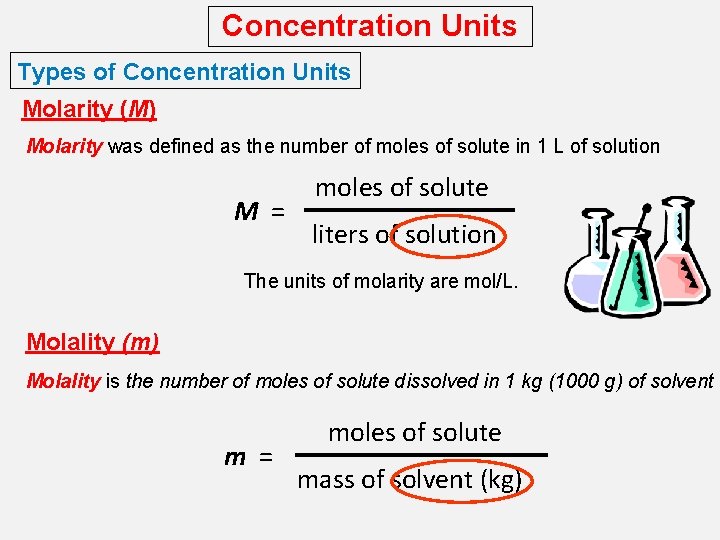 Concentration Units

Types of Concentration Units

Molarity (M)

Molarity was defined as the number of moles of solute in 1 L of solution

$M = \frac{\text{moles of solute}}{\text{liters of solution}}$

The units of molarity are mol/L.

Molality (m)

Molality is the number of moles of solute dissolved in 1 kg (1000 g) of solvent

$m = \frac{\text{moles of solute}}{\text{mass of solvent (kg)}}$